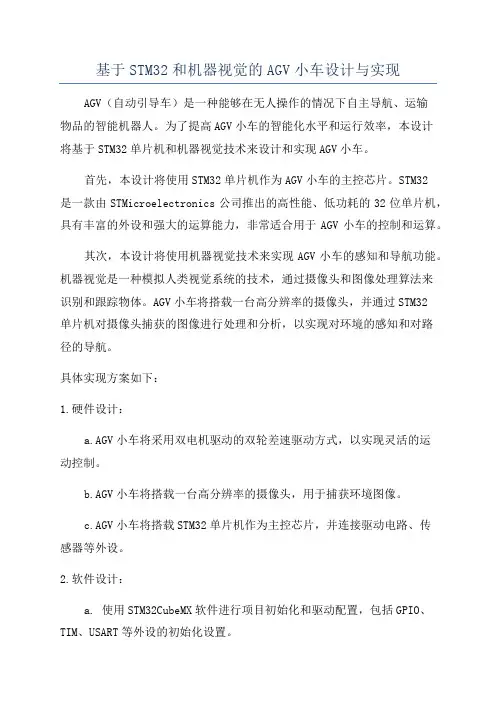 基于STM32和机器视觉的AGV小车设计与实现

AGV（自动引导车）是一种能够在无人操作的情况下自主导航、运输物品的智能机器人。为了提高AGV小车的智能化水平和运行效率，本设计将基于STM32单片机和机器视觉技术来设计和实现AGV小车。

首先，本设计将使用STM32单片机作为AGV小车的主控芯片。STM32是一款由STMicroelectronics公司推出的高性能、低功耗的32位单片机，具有丰富的外设和强大的运算能力，非常适合用于AGV小车的控制和运算。

其次，本设计将使用机器视觉技术来实现AGV小车的感知和导航功能。机器视觉是一种模拟人类视觉系统的技术，通过摄像头和图像处理算法来识别和跟踪物体。AGV小车将搭载一台高分辨率的摄像头，并通过STM32单片机对摄像头捕获的图像进行处理和分析，以实现对环境的感知和对路径的导航。

具体实现方案如下：

1.硬件设计：

a.AGV小车将采用双电机驱动的双轮差速驱动方式，以实现灵活的运动控制。

b.AGV小车将搭载一台高分辨率的摄像头，用于捕获环境图像。

c.AGV小车将搭载STM32单片机作为主控芯片，并连接驱动电路、传感器等外设。

2.软件设计：

a. 使用STM32CubeMX软件进行项目初始化和驱动配置，包括GPIO、TIM、USART等外设的初始化设置。